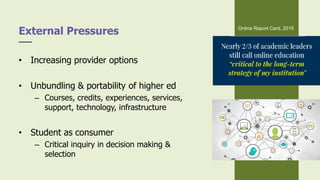 External Pressures

• Increasing provider options

• Unbundling & portability of higher ed
– Courses, credits, experiences, services, support, technology, infrastructure

• Student as consumer
– Critical inquiry in decision making & selection

Online Report Card, 2015

Nearly 2/3 of academic leaders still call online education "critical to the long-term strategy of my institution"